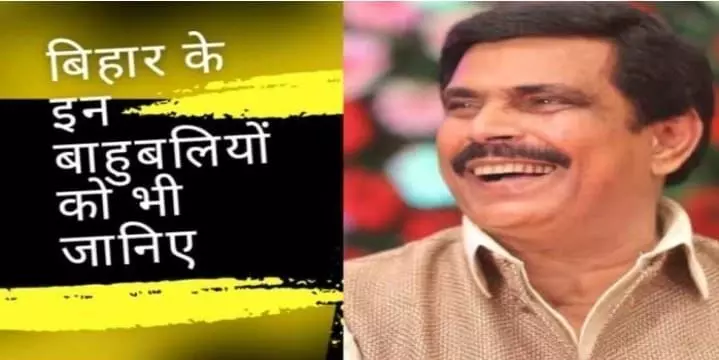 बिहार के इन बाहुबलियों को भी जानिए